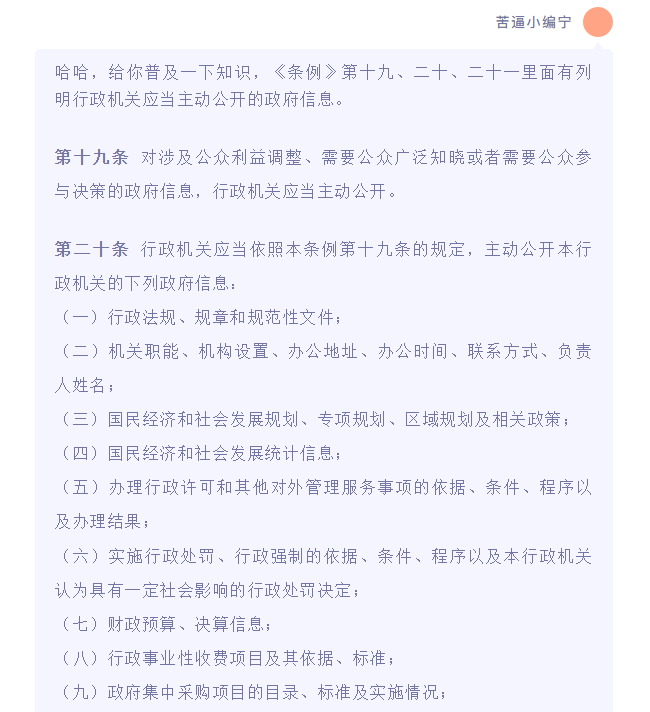 苦逼小编宁

哈哈，给你普及一下知识，《条例》第十九、二十、二十一里面有列明行政机关应当主动公开的政府信息。

第十九条 对涉及公众利益调整、需要公众广泛知晓或者需要公众参与决策的政府信息，行政机关应当主动公开。

第二十条 行政机关应当依照本条例第十九条的规定，主动公开本行政机关的下列政府信息：
（一）行政法规、规章和规范性文件；
（二）机关职能、机构设置、办公地址、办公时间、联系方式、负责人姓名；
（三）国民经济和社会发展规划、专项规划、区域规划及相关政策；
（四）国民经济和社会发展统计信息；
（五）办理行政许可和其他对外管理服务事项的依据、条件、程序以及办理结果；
（六）实施行政处罚、行政强制的依据、条件、程序以及本行政机关认为具有一定社会影响的行政处罚决定；
（七）财政预算、决算信息；
（八）行政事业性收费项目及其依据、标准；
（九）政府集中采购项目的目录、标准及实施情况；